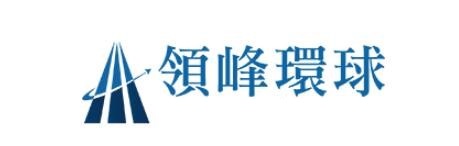 領峰環球